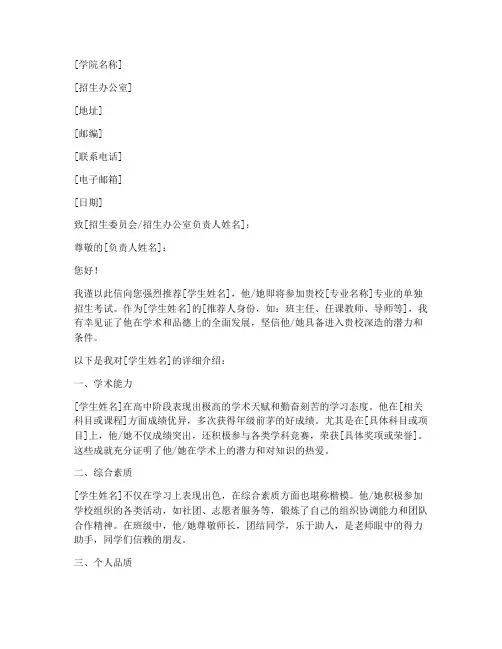 [学院名称]

[招生办公室]

[地址]

[邮编]

[联系电话]

[电子邮箱]

[日期]

致[招生委员会/招生办公室负责人姓名]：

尊敬的[负责人姓名]：

您好！

我谨以此信向您强烈推荐[学生姓名]，他/她即将参加贵校[专业名称]专业的单独招生考试。作为[学生姓名]的[推荐人身份，如：班主任、任课教师、导师等]，我有幸见证了他在学术和品德上的全面发展，坚信他/她具备进入贵校深造的潜力和条件。

以下是我对[学生姓名]的详细介绍：

一、学术能力

[学生姓名]在高中阶段表现出极高的学术天赋和勤奋刻苦的学习态度。他在[相关科目或课程]方面成绩优异，多次获得年级前茅的好成绩。尤其是在[具体科目或项目]上，他/她不仅成绩突出，还积极参与各类学科竞赛，荣获[具体奖项或荣誉]。这些成就充分证明了他/她在学术上的潜力和对知识的热爱。

二、综合素质

[学生姓名]不仅在学习上表现出色，在综合素质方面也堪称楷模。他/她积极参加学校组织的各类活动，如社团、志愿者服务等，锻炼了自己的组织协调能力和团队合作精神。在班级中，他/她尊敬师长，团结同学，乐于助人，是老师眼中的得力助手，同学们信赖的朋友。

三、个人品质